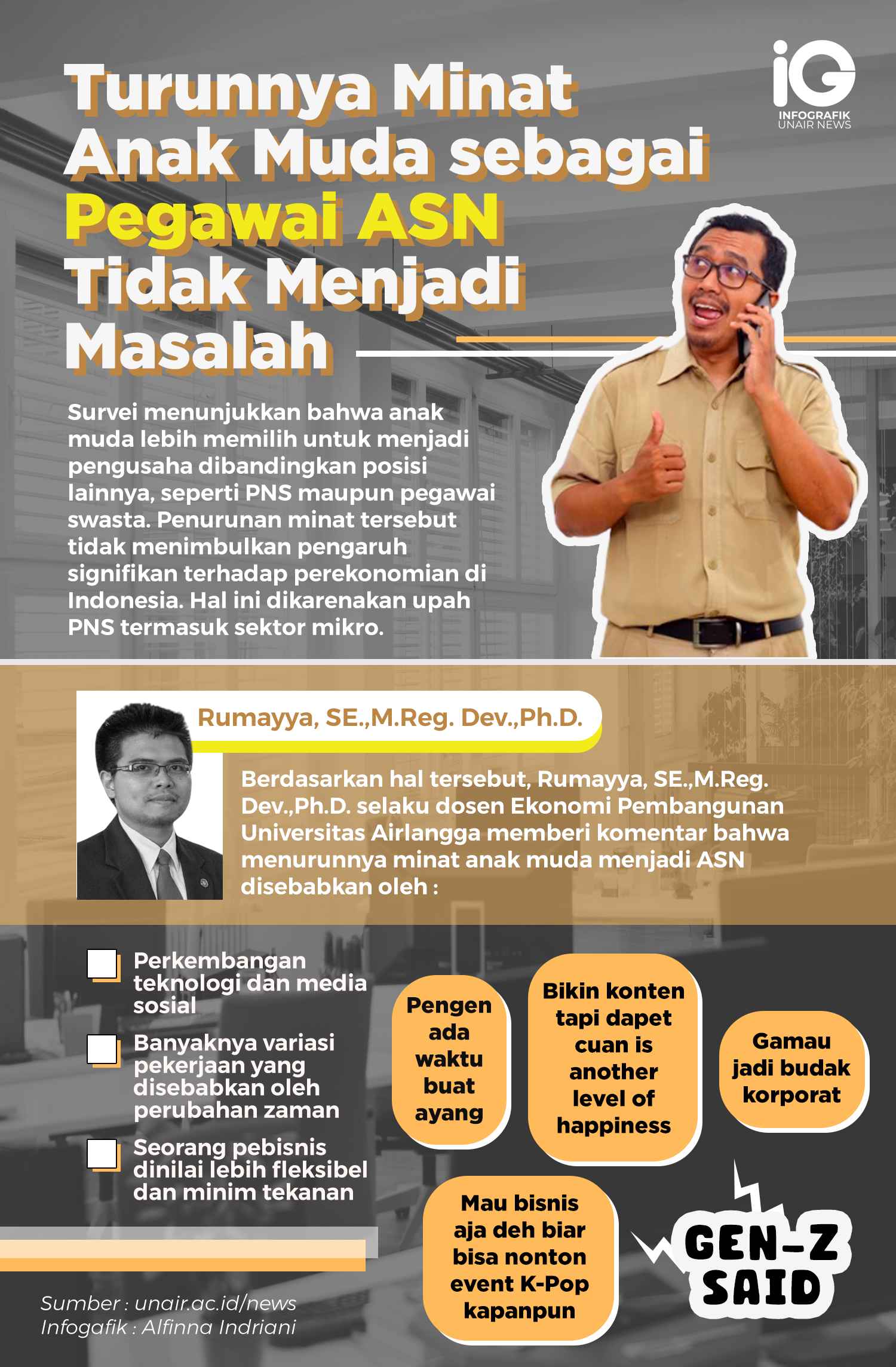 iG
INFOGRAFIK
UNAIR NEWS

Turunnya Minat Anak Muda sebagai Pegawai ASN Tidak Menjadi Masalah

Survei menunjukkan bahwa anak muda lebih memilih untuk menjadi pengusaha dibandingkan posisi lainnya, seperti PNS maupun pegawai swasta. Penurunan minat tersebut tidak menimbulkan pengaruh signifikan terhadap perekonomian di Indonesia. Hal ini dikarenakan upah PNS termasuk sektor mikro.

Rumayya, SE.,M.Reg. Dev.,Ph.D.

Berdasarkan hal tersebut, Rumayya, SE.,M.Reg. Dev.,Ph.D. selaku dosen Ekonomi Pembangunan Universitas Airlangga memberi komentar bahwa menurunnya minat anak muda menjadi ASN disebabkan oleh :

Perkembangan teknologi dan media sosial

Banyaknya variasi pekerjaan yang disebabkan oleh perubahan zaman

Seorang pebisnis dinilai lebih fleksibel dan minim tekanan

Pengen ada waktu buat ayang

Bikin konten tapi dapet cuan is another level of happiness

Gamau jadi budak korporat

Mau bisnis aja deh biar bisa nonton event K-Pop kapanpun

GEN-Z SAID

Sumber : unair.ac.id/news
Infogafik : Alfinna Indriani